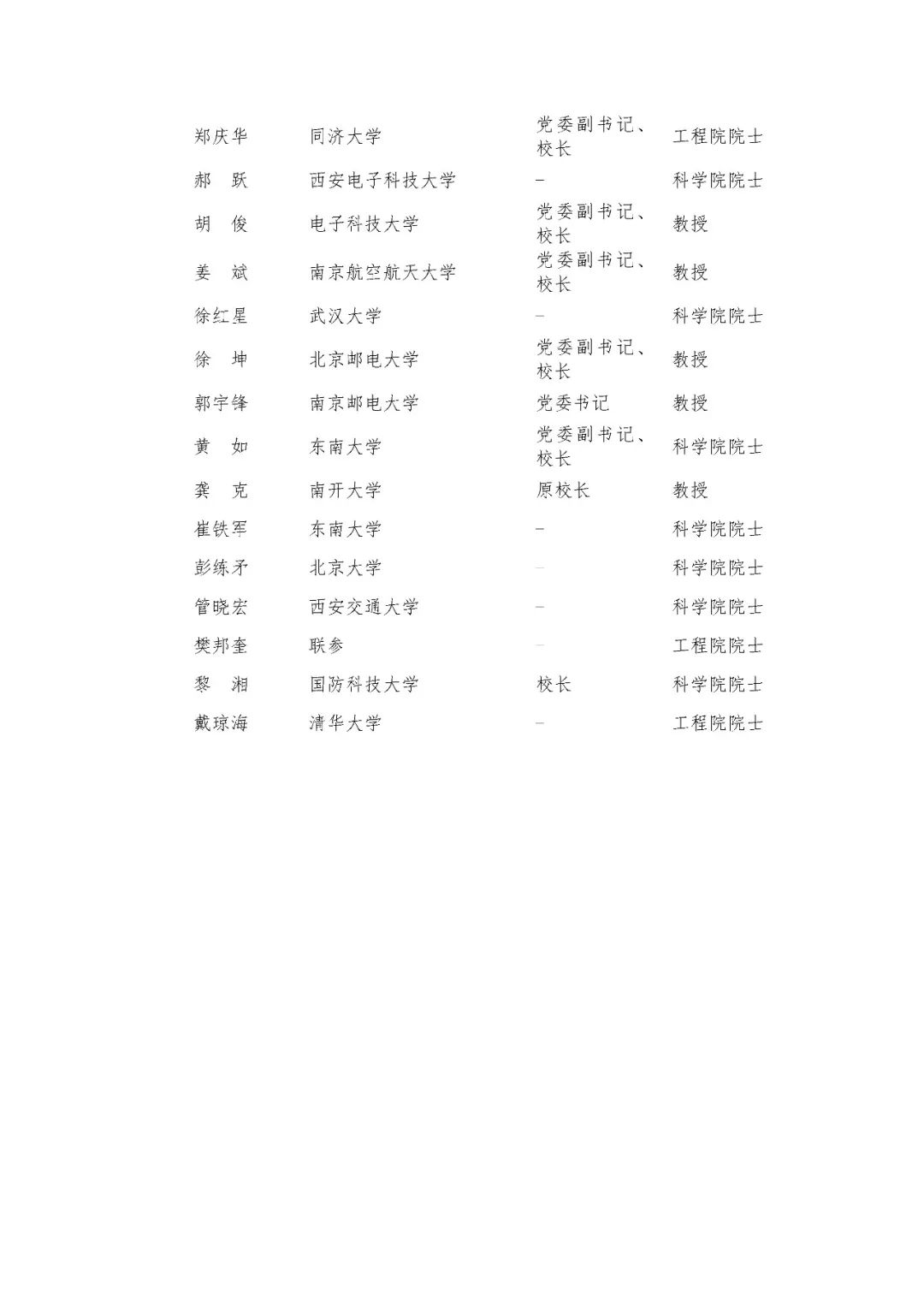 | | | | |
|---|---|---|---|
| 郑庆华 | 同济大学 | 党委副书记、校长 | 工程院院士 |
| 郝　跃 | 西安电子科技大学 | – | 科学院院士 |
| 胡　俊 | 电子科技大学 | 党委副书记、校长 | 教授 |
| 姜　斌 | 南京航空航天大学 | 党委副书记、校长 | 教授 |
| 徐红星 | 武汉大学 | – | 科学院院士 |
| 徐　坤 | 北京邮电大学 | 党委副书记、校长 | 教授 |
| 郭宇锋 | 南京邮电大学 | 党委书记 | 教授 |
| 黄　如 | 东南大学 | 党委副书记、校长 | 科学院院士 |
| 龚　克 | 南开大学 | 原校长 | 教授 |
| 崔铁军 | 东南大学 | – | 科学院院士 |
| 彭练矛 | 北京大学 | – | 科学院院士 |
| 管晓宏 | 西安交通大学 | – | 科学院院士 |
| 樊邦奎 | 联参 | – | 工程院院士 |
| 黎　湘 | 国防科技大学 | 校长 | 科学院院士 |
| 戴琼海 | 清华大学 | – | 工程院院士 |